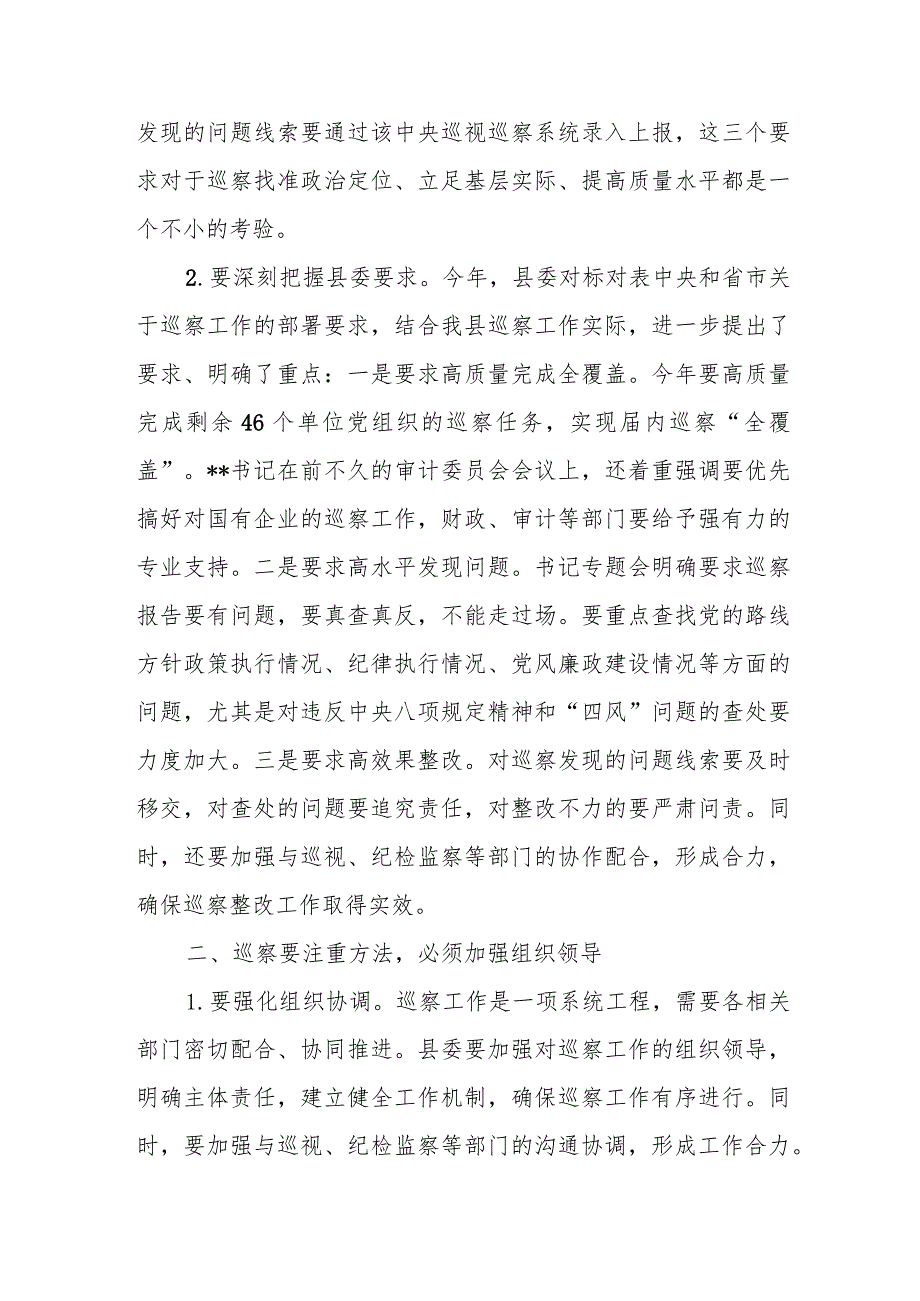 发现的问题线索要通过该中央巡视巡察系统录入上报，这三个要求对于巡察找准政治定位、立足基层实际、提高质量水平都是一个不小的考验。

2.要深刻把握县委要求。今年，县委对标对表中央和省市关于巡察工作的部署要求，结合我县巡察工作实际，进一步提出了要求、明确了重点：一是要求高质量完成全覆盖。今年要高质量完成剩余46个单位党组织的巡察任务，实现届内巡察“全覆盖”。**书记在前不久的审计委员会会议上，还着重强调要优先搞好对国有企业的巡察工作，财政、审计等部门要给予强有力的专业支持。二是要求高水平发现问题。书记专题会明确要求巡察报告要有问题，要真查真反，不能走过场。要重点查找党的路线方针政策执行情况、纪律执行情况、党风廉政建设情况等方面的问题，尤其是对违反中央八项规定精神和“四风”问题的查处要力度加大。三是要求高效果整改。对巡察发现的问题线索要及时移交，对查处的问题要追究责任，对整改不力的要严肃问责。同时，还要加强与巡视、纪检监察等部门的协作配合，形成合力，确保巡察整改工作取得实效。

二、巡察要注重方法，必须加强组织领导

1.要强化组织协调。巡察工作是一项系统工程，需要各相关部门密切配合、协同推进。县委要加强对巡察工作的组织领导，明确主体责任，建立健全工作机制，确保巡察工作有序进行。同时，要加强与巡视、纪检监察等部门的沟通协调，形成工作合力。